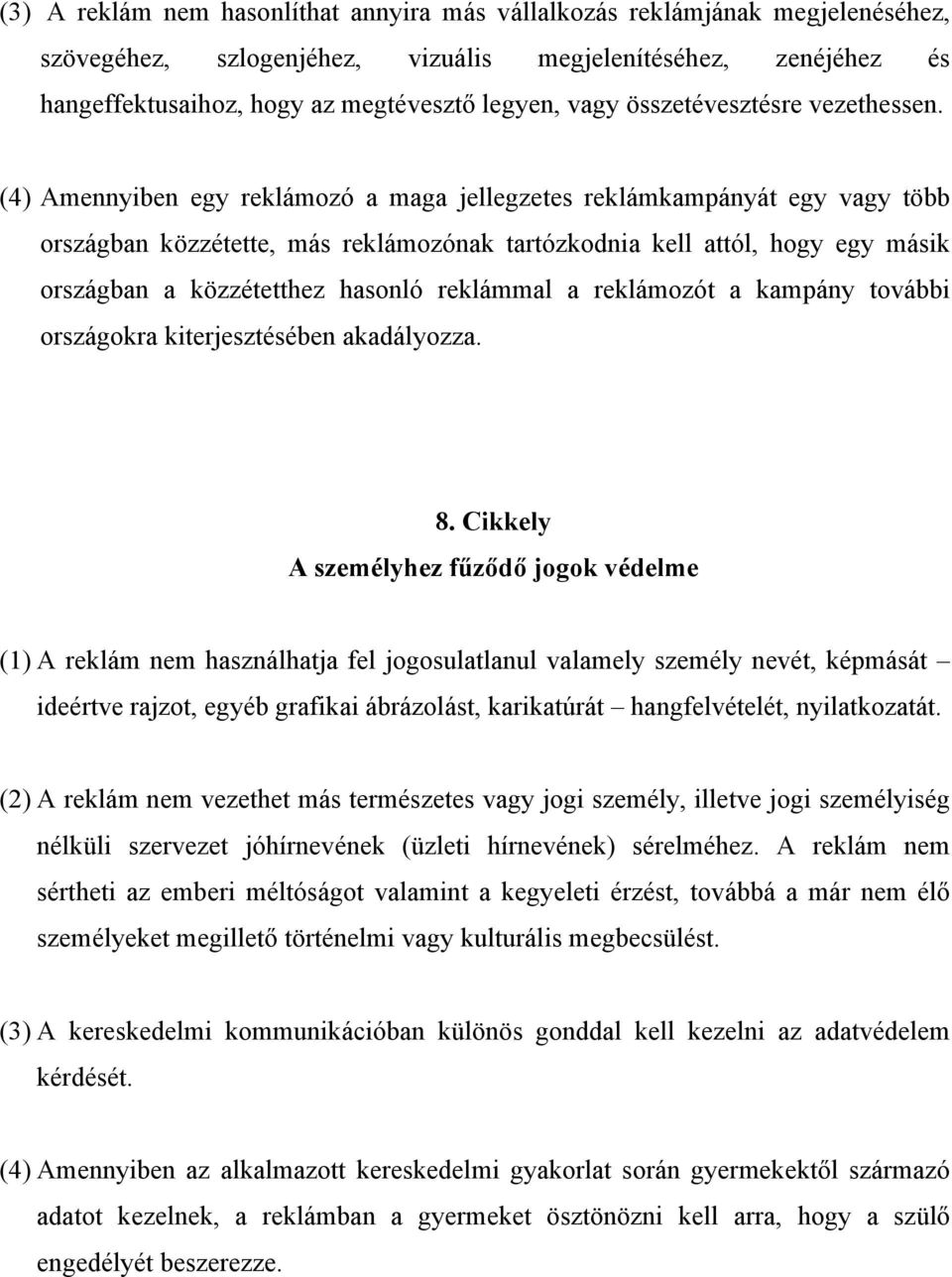 (3) A reklám nem hasonlíthat annyira más vállalkozás reklámjának megjelenéséhez, szövegéhez, szlogenjéhez, vizuális megjelenítéséhez, zenéjéhez és hangeffektusaihoz, hogy az megtévesztő legyen, vagy összetévesztésre vezethessen.

(4) Amennyiben egy reklámozó a maga jellegzetes reklámkampányát egy vagy több országban közzétette, más reklámozónak tartózkodnia kell attól, hogy egy másik országban a közzétetthez hasonló reklámmal a reklámozót a kampány további országokra kiterjesztésében akadályozza.

8. Cikkely
A személyhez fűződő jogok védelme

(1) A reklám nem használhatja fel jogosulatlanul valamely személy nevét, képmását – ideértve rajzot, egyéb grafikai ábrázolást, karikatúrát – hangfelvételét, nyilatkozatát.

(2) A reklám nem vezethet más természetes vagy jogi személy, illetve jogi személyiség nélküli szervezet jóhírnevének (üzleti hírnevének) sérelméhez. A reklám nem sértheti az emberi méltóságot valamint a kegyeleti érzést, továbbá a már nem élő személyeket megillető történelmi vagy kulturális megbecsülést.

(3) A kereskedelmi kommunikációban különös gonddal kell kezelni az adatvédelem kérdését.

(4) Amennyiben az alkalmazott kereskedelmi gyakorlat során gyermekektől származó adatot kezelnek, a reklámban a gyermeket ösztönözni kell arra, hogy a szülő engedélyét beszerezze.